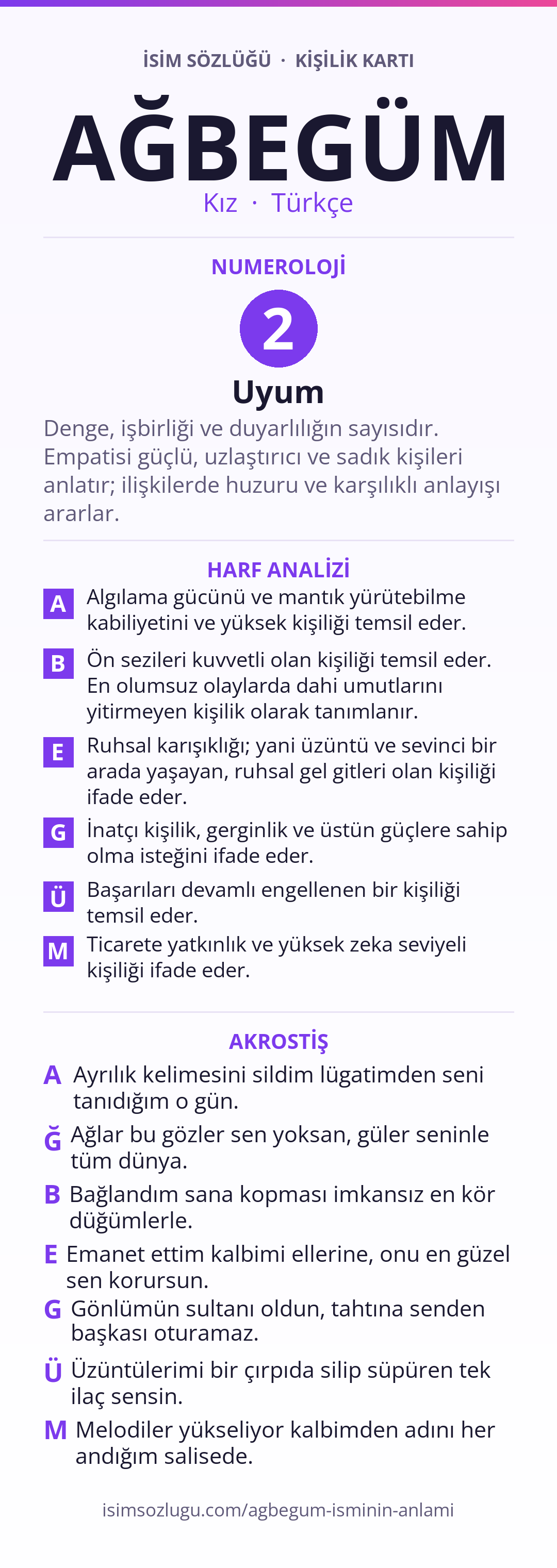 İSİM SÖZLÜĞÜ · KİŞİLİK KARTI

AĞBEGÜM

Kız · Türkçe

NUMEROLOJİ

2

Uyum

Denge, işbirliği ve duyarlılığın sayısıdır. Empatisi güçlü, uzlaştırıcı ve sadık kişileri anlatır; ilişkilerde huzuru ve karşılıklı anlayışı ararlar.

HARF ANALİZİ

A Algılama gücünü ve mantık yürütebilme kabiliyetini ve yüksek kişiliği temsil eder.

B Ön sezileri kuvvetli olan kişiliği temsil eder. En olumsuz olaylarda dahi umutlarını yitirmeyen kişilik olarak tanımlanır.

E Ruhsal karışıklığı; yani üzüntü ve sevinci bir arada yaşayan, ruhsal gel gitleri olan kişiliği ifade eder.

G İnatçı kişilik, gerginlik ve üstün güçlere sahip olma isteğini ifade eder.

Ü Başarıları devamlı engellenen bir kişiliği temsil eder.

M Ticarete yatkınlık ve yüksek zeka seviyeli kişiliği ifade eder.

AKROSTİŞ

A Ayrılık kelimesini sildim lügatimden seni tanıdığım o gün.

Ğ Ağlar bu gözler sen yoksan, güler seninle tüm dünya.

B Bağlandım sana kopması imkansız en kör düğümlerle.

E Emanet ettim kalbimi ellerine, onu en güzel sen korursun.

G Gönlümün sultanı oldun, tahtına senden başkası oturamaz.

Ü Üzüntülerimi bir çırpıda silip süpüren tek ilaç sensin.

M Melodiler yükseliyor kalbimden adını her andığım salisede.

isimsozlugu.com/agbegum-isminin-anlami